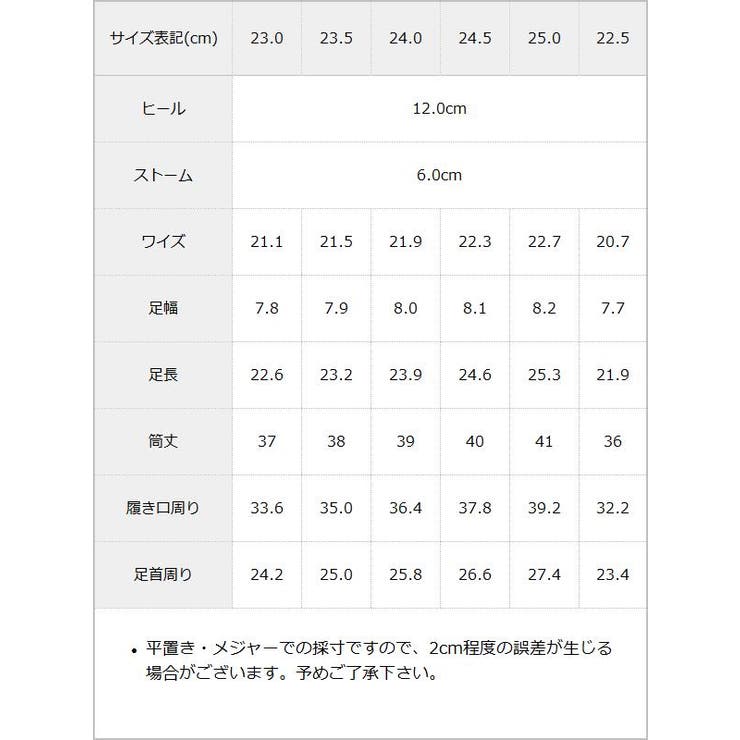 | サイズ表記(cm) | 23.0 | 23.5 | 24.0 | 24.5 | 25.0 | 22.5 |
|---|---|---|---|---|---|---|
| ヒール | 12.0cm | | | | | |
| ストーム | 6.0cm | | | | | |
| ワイズ | 21.1 | 21.5 | 21.9 | 22.3 | 22.7 | 20.7 |
| 足幅 | 7.8 | 7.9 | 8.0 | 8.1 | 8.2 | 7.7 |
| 足長 | 22.6 | 23.2 | 23.9 | 24.6 | 25.3 | 21.9 |
| 筒丈 | 37 | 38 | 39 | 40 | 41 | 36 |
| 履き口周り | 33.6 | 35.0 | 36.4 | 37.8 | 39.2 | 32.2 |
| 足首周り | 24.2 | 25.0 | 25.8 | 26.6 | 27.4 | 23.4 |

• 平置き・メジャーでの採寸ですので、2cm程度の誤差が生じる場合がございます。予めご了承下さい。